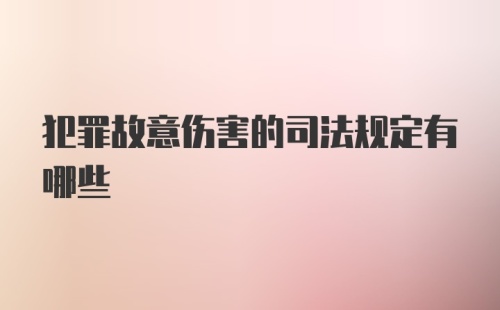 犯罪故意伤害的司法规定有哪些